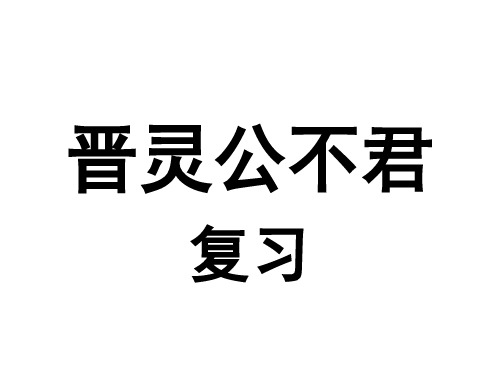 晋灵公不君

复习